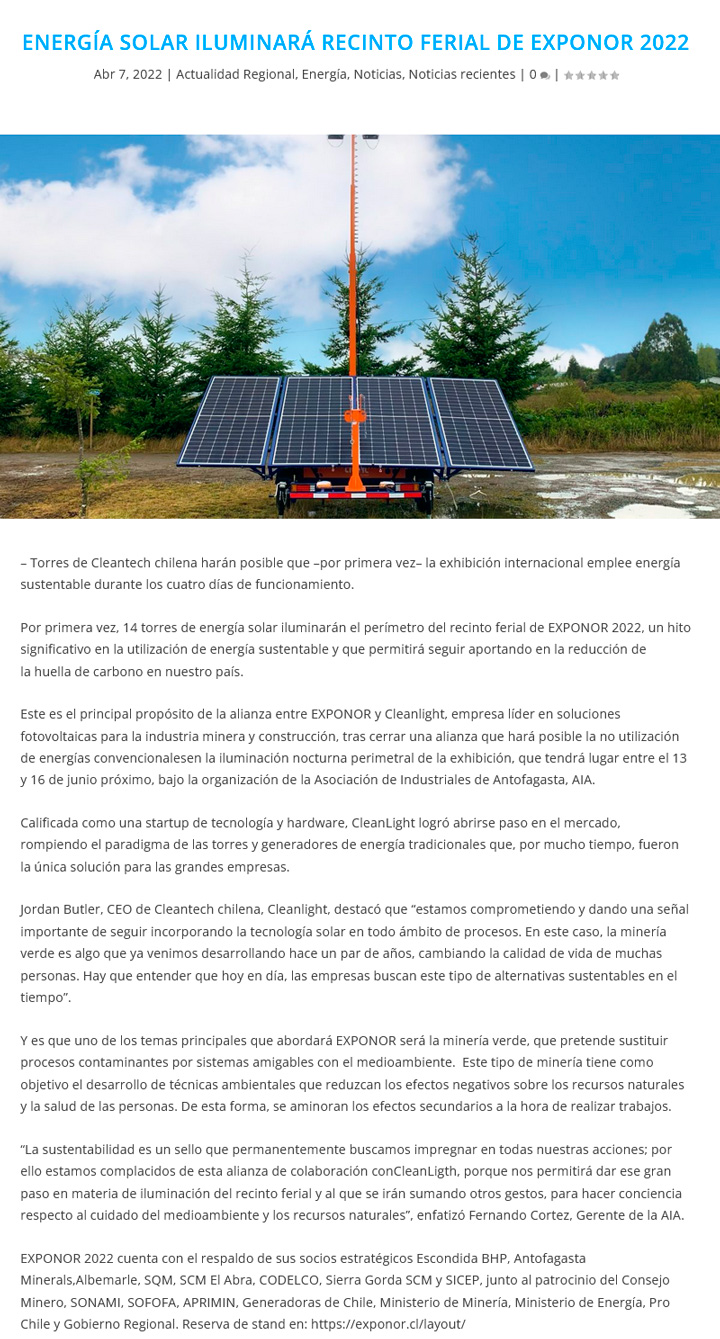 ENERGÍA SOLAR ILUMINARÁ RECINTO FERIAL DE EXPONOR 2022

Abr 7, 2022 | Actualidad Regional, Energía, Noticias, Noticias recientes | 0 | 

– Torres de Cleantech chilena harán posible que –por primera vez– la exhibición internacional emplee energía sustentable durante los cuatro días de funcionamiento.

Por primera vez, 14 torres de energía solar iluminarán el perímetro del recinto ferial de EXPONOR 2022, un hito significativo en la utilización de energía sustentable y que permitirá seguir aportando en la reducción de la huella de carbono en nuestro país.

Este es el principal propósito de la alianza entre EXPONOR y Cleanlight, empresa líder en soluciones fotovoltaicas para la industria minera y construcción, tras cerrar una alianza que hará posible la no utilización de energías convencionalesen la iluminación nocturna perimetral de la exhibición, que tendrá lugar entre el 13 y 16 de junio próximo, bajo la organización de la Asociación de Industriales de Antofagasta, AIA.

Calificada como una startup de tecnología y hardware, CleanLight logró abrirse paso en el mercado, rompiendo el paradigma de las torres y generadores de energía tradicionales que, por mucho tiempo, fueron la única solución para las grandes empresas.

Jordan Butler, CEO de Cleantech chilena, Cleanlight, destacó que “estamos comprometiendo y dando una señal importante de seguir incorporando la tecnología solar en todo ámbito de procesos. En este caso, la minería verde es algo que ya venimos desarrollando hace un par de años, cambiando la calidad de vida de muchas personas. Hay que entender que hoy en día, las empresas buscan este tipo de alternativas sustentables en el tiempo”.

Y es que uno de los temas principales que abordará EXPONOR será la minería verde, que pretende sustituir procesos contaminantes por sistemas amigables con el medioambiente. Este tipo de minería tiene como objetivo el desarrollo de técnicas ambientales que reduzcan los efectos negativos sobre los recursos naturales y la salud de las personas. De esta forma, se aminoran los efectos secundarios a la hora de realizar trabajos.

“La sustentabilidad es un sello que permanentemente buscamos impregnar en todas nuestras acciones; por ello estamos complacidos de esta alianza de colaboración conCleanLigth, porque nos permitirá dar ese gran paso en materia de iluminación del recinto ferial y al que se irán sumando otros gestos, para hacer conciencia respecto al cuidado del medioambiente y los recursos naturales”, enfatizó Fernando Cortez, Gerente de la AIA.

EXPONOR 2022 cuenta con el respaldo de sus socios estratégicos Escondida BHP, Antofagasta Minerals,Albemarle, SQM, SCM El Abra, CODELCO, Sierra Gorda SCM y SICEP, junto al patrocinio del Consejo Minero, SONAMI, SOFOFA, APRIMIN, Generadoras de Chile, Ministerio de Minería, Ministerio de Energía, Pro Chile y Gobierno Regional. Reserva de stand en: https://exponor.cl/layout/